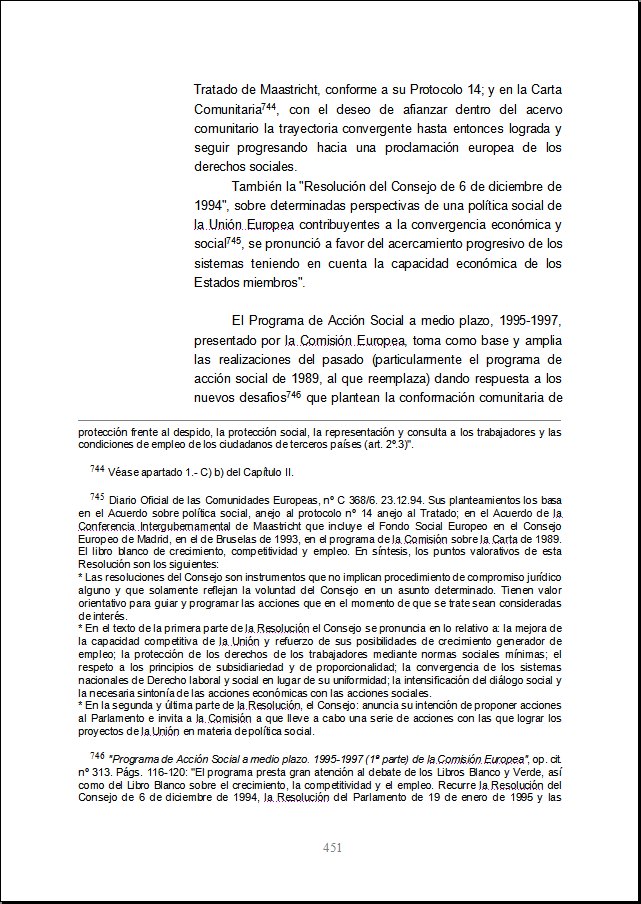 Tratado de Maastricht, conforme a su Protocolo 14; y en la Carta Comunitaria$^{744}$, con el deseo de afianzar dentro del acervo comunitario la trayectoria convergente hasta entonces lograda y seguir progresando hacia una proclamación europea de los derechos sociales.

También la "Resolución del Consejo de 6 de diciembre de 1994", sobre determinadas perspectivas de una política social de la Unión Europea contribuyentes a la convergencia económica y social$^{745}$, se pronunció a favor del acercamiento progresivo de los sistemas teniendo en cuenta la capacidad económica de los Estados miembros".

El Programa de Acción Social a medio plazo, 1995-1997, presentado por la Comisión Europea, toma como base y amplia las realizaciones del pasado (particularmente el programa de acción social de 1989, al que reemplaza) dando respuesta a los nuevos desafíos$^{746}$ que plantean la conformación comunitaria de

protección frente al despido, la protección social, la representación y consulta a los trabajadores y las condiciones de empleo de los ciudadanos de terceros países (art. 2º.3)".

$^{744}$ Véase apartado 1.- C) b) del Capítulo II.

$^{745}$ Diario Oficial de las Comunidades Europeas, nº C 368/6. 23.12.94. Sus planteamientos los basa en el Acuerdo sobre política social, anejo al protocolo nº 14 anejo al Tratado; en el Acuerdo de la Conferencia Intergubernamental de Maastricht que incluye el Fondo Social Europeo en el Consejo Europeo de Madrid, en el de Bruselas de 1993, en el programa de la Comisión sobre la Carta de 1989. El libro blanco de crecimiento, competitividad y empleo. En síntesis, los puntos valorativos de esta Resolución son los siguientes:
* Las resoluciones del Consejo son instrumentos que no implican procedimiento de compromiso jurídico alguno y que solamente reflejan la voluntad del Consejo en un asunto determinado. Tienen valor orientativo para guiar y programar las acciones que en el momento de que se trate sean consideradas de interés.
* En el texto de la primera parte de la Resolución el Consejo se pronuncia en lo relativo a: la mejora de la capacidad competitiva de la Unión y refuerzo de sus posibilidades de crecimiento generador de empleo; la protección de los derechos de los trabajadores mediante normas sociales mínimas; el respeto a los principios de subsidiariedad y de proporcionalidad; la convergencia de los sistemas nacionales de Derecho laboral y social en lugar de su uniformidad; la intensificación del diálogo social y la necesaria sintonía de las acciones económicas con las acciones sociales.
* En la segunda y última parte de la Resolución, el Consejo: anuncia su intención de proponer acciones al Parlamento e invita a la Comisión a que lleve a cabo una serie de acciones con las que lograr los proyectos de la Unión en materia de política social.

$^{746}$ "Programa de Acción Social a medio plazo. 1995-1997 (1ª parte) de la Comisión Europea", op. cit. nº 313. Págs. 116-120: "El programa presta gran atención al debate de los Libros Blanco y Verde, así como del Libro Blanco sobre el crecimiento, la competitividad y el empleo. Recurre la Resolución del Consejo de 6 de diciembre de 1994, la Resolución del Parlamento de 19 de enero de 1995 y las

451